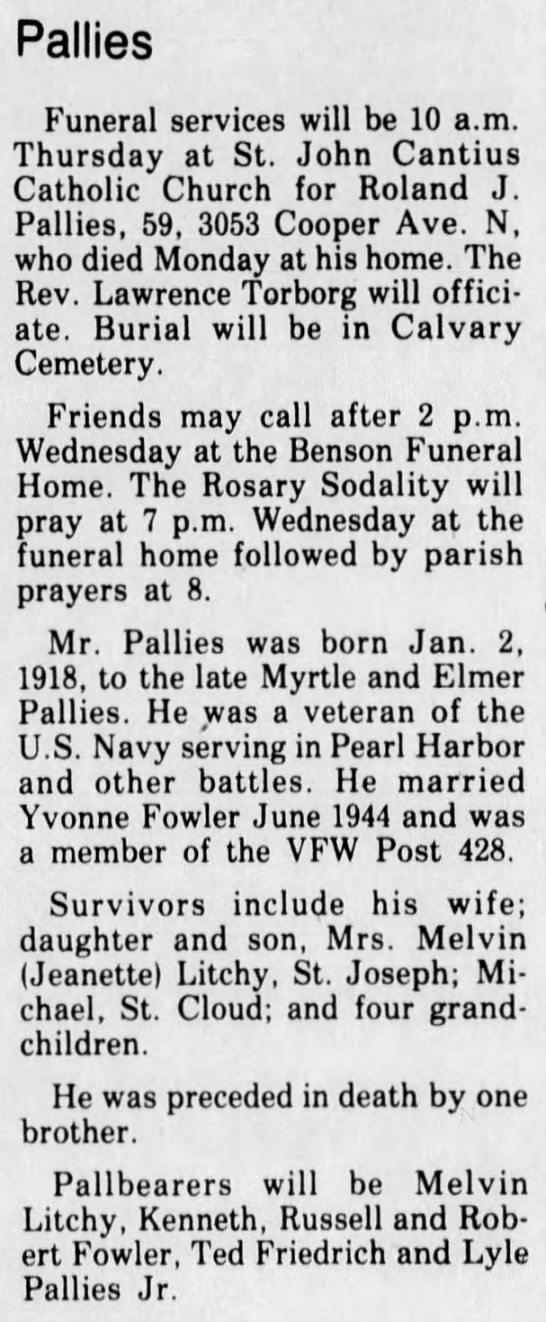 Pallies

Funeral services will be 10 a.m. Thursday at St. John Cantius Catholic Church for Roland J. Pallies, 59, 3053 Cooper Ave. N, who died Monday at his home. The Rev. Lawrence Torborg will officiate. Burial will be in Calvary Cemetery.

Friends may call after 2 p.m. Wednesday at the Benson Funeral Home. The Rosary Sodality will pray at 7 p.m. Wednesday at the funeral home followed by parish prayers at 8.

Mr. Pallies was born Jan. 2, 1918, to the late Myrtle and Elmer Pallies. He was a veteran of the U.S. Navy serving in Pearl Harbor and other battles. He married Yvonne Fowler June 1944 and was a member of the VFW Post 428.

Survivors include his wife; daughter and son, Mrs. Melvin (Jeanette) Litchy, St. Joseph; Michael, St. Cloud; and four grandchildren.

He was preceded in death by one brother.

Pallbearers will be Melvin Litchy, Kenneth, Russell and Robert Fowler, Ted Friedrich and Lyle Pallies Jr.